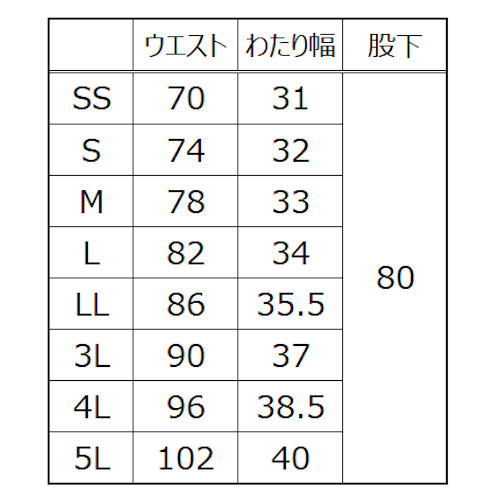 |  | ウエスト | わたり幅 | 股下 |
|---|---|---|---|
| SS | 70 | 31 | 80 |
| S | 74 | 32 |  |
| M | 78 | 33 |  |
| L | 82 | 34 |  |
| LL | 86 | 35.5 |  |
| 3L | 90 | 37 |  |
| 4L | 96 | 38.5 |  |
| 5L | 102 | 40 |  |